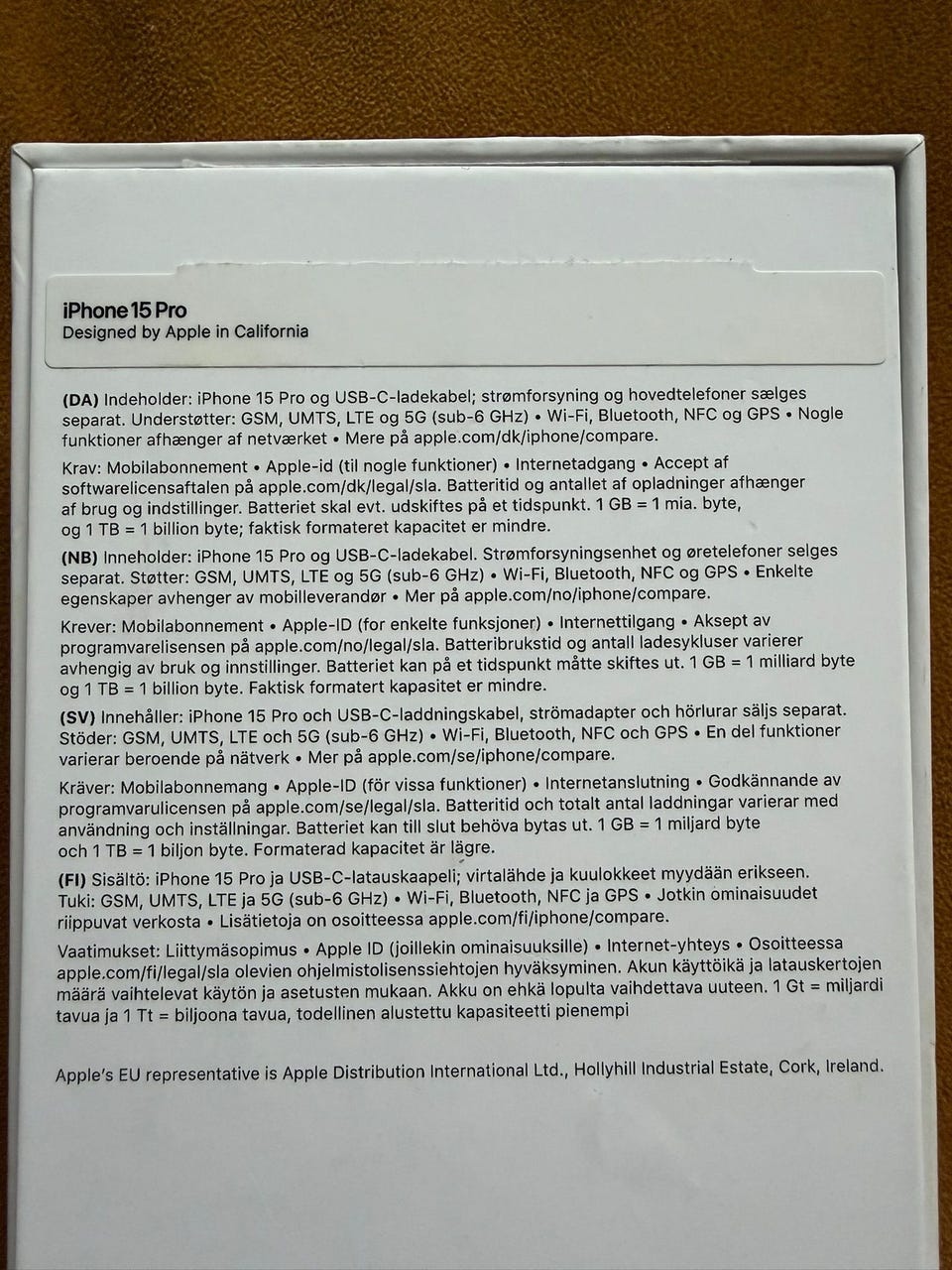 iPhone 15 Pro
Designed by Apple in California

(DA) Indeholder: iPhone 15 Pro og USB-C-ladekabel; strømforsyning og hovedtelefoner sælges separat. Understøtter: GSM, UMTS, LTE og 5G (sub-6 GHz) • Wi-Fi, Bluetooth, NFC og GPS • Nogle funktioner afhænger af netværket • Mere på apple.com/dk/iphone/compare.

Krav: Mobilabonnement • Apple-id (til nogle funktioner) • Internetadgang • Accept af softwarelicensaftalen på apple.com/dk/legal/sla. Batteritid og antallet af opladninger afhænger af brug og indstillinger. Batteriet skal evt. udskiftes på et tidspunkt. 1 GB = 1 mia. byte, og 1 TB = 1 billion byte; faktisk formateret kapacitet er mindre.

(NB) Inneholder: iPhone 15 Pro og USB-C-ladekabel. Strømforsyningsenhet og øretelefoner selges separat. Støtter: GSM, UMTS, LTE og 5G (sub-6 GHz) • Wi-Fi, Bluetooth, NFC og GPS • Enkelte egenskaper avhenger av mobilleverandør • Mer på apple.com/no/iphone/compare.

Krever: Mobilabonnement • Apple-ID (for enkelte funksjoner) • Internettilgang • Aksept av programvarelisensen på apple.com/no/legal/sla. Batteribrukstid og antall ladesykluser varierer avhengig av bruk og innstillinger. Batteriet kan på et tidspunkt måtte skiftes ut. 1 GB = 1 milliard byte og 1 TB = 1 billion byte. Faktisk formatert kapasitet er mindre.

(SV) Innehåller: iPhone 15 Pro och USB-C-laddningskabel, strömadapter och hörlurar säljs separat. Stöder: GSM, UMTS, LTE och 5G (sub-6 GHz) • Wi-Fi, Bluetooth, NFC och GPS • En del funktioner varierar beroende på nätverk • Mer på apple.com/se/iphone/compare.

Kräver: Mobilabonnemang • Apple-ID (för vissa funktioner) • Internetanslutning • Godkännande av programvarulicensen på apple.com/se/legal/sla. Batteritid och totalt antal laddningar varierar med användning och inställningar. Batteriet kan till slut behöva bytas ut. 1 GB = 1 miljard byte och 1 TB = 1 biljon byte. Formaterad kapacitet är lägre.

(FI) Sisältö: iPhone 15 Pro ja USB-C-latauskaapeli; virtalähde ja kuulokkeet myydään erikseen. Tuki: GSM, UMTS, LTE ja 5G (sub-6 GHz) • Wi-Fi, Bluetooth, NFC ja GPS • Jotkin ominaisuudet riippuvat verkosta • Lisätietoja on osoitteessa apple.com/fi/iphone/compare.

Vaatimukset: Liittymäsopimus • Apple ID (joillekin ominaisuuksille) • Internet-yhteys • Osoitteessa apple.com/fi/legal/sla olevien ohjelmistolisenssiehtojen hyväksyminen. Akun käyttöikä ja latauskertojen määrä vaihtelevat käytön ja asetusten mukaan. Akku on ehkä lopulta vaihdettava uuteen. 1 Gt = miljardi tavua ja 1 Tt = biljoona tavua, todellinen alustettu kapasiteetti pienempi

Apple's EU representative is Apple Distribution International Ltd., Hollyhill Industrial Estate, Cork, Ireland.